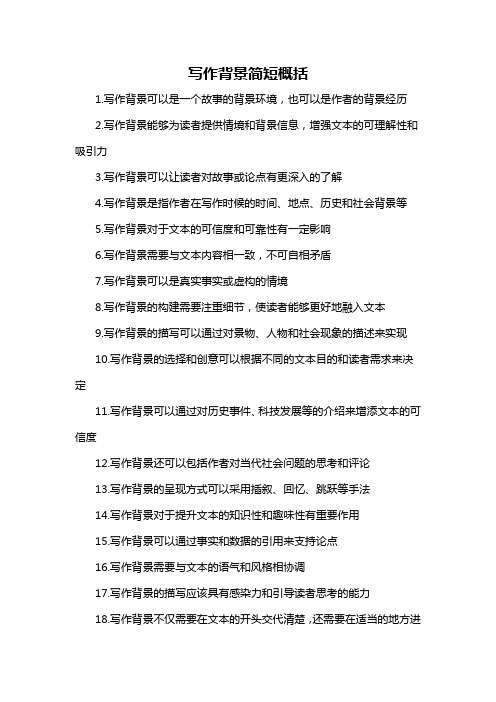 写作背景简短概括

1.写作背景可以是一个故事的背景环境，也可以是作者的背景经历

2.写作背景能够为读者提供情境和背景信息，增强文本的可理解性和吸引力

3.写作背景可以让读者对故事或论点有更深入的了解

4.写作背景是指作者在写作时候的时间、地点、历史和社会背景等

5.写作背景对于文本的可信度和可靠性有一定影响

6.写作背景需要与文本内容相一致，不可自相矛盾

7.写作背景可以是真实事实或虚构的情境

8.写作背景的构建需要注重细节，使读者能够更好地融入文本

9.写作背景的描写可以通过对景物、人物和社会现象的描述来实现

10.写作背景的选择和创意可以根据不同的文本目的和读者需求来决定

11.写作背景可以通过对历史事件、科技发展等的介绍来增添文本的可信度

12.写作背景还可以包括作者对当代社会问题的思考和评论

13.写作背景的呈现方式可以采用插叙、回忆、跳跃等手法

14.写作背景对于提升文本的知识性和趣味性有重要作用

15.写作背景可以通过事实和数据的引用来支持论点

16.写作背景需要与文本的语气和风格相协调

17.写作背景的描写应该具有感染力和引导读者思考的能力

18.写作背景不仅需要在文本的开头交代清楚，还需要在适当的地方进